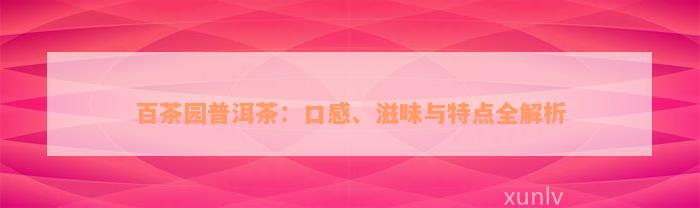 百茶园普洱茶：口感、滋味与特点全解析

xunlv